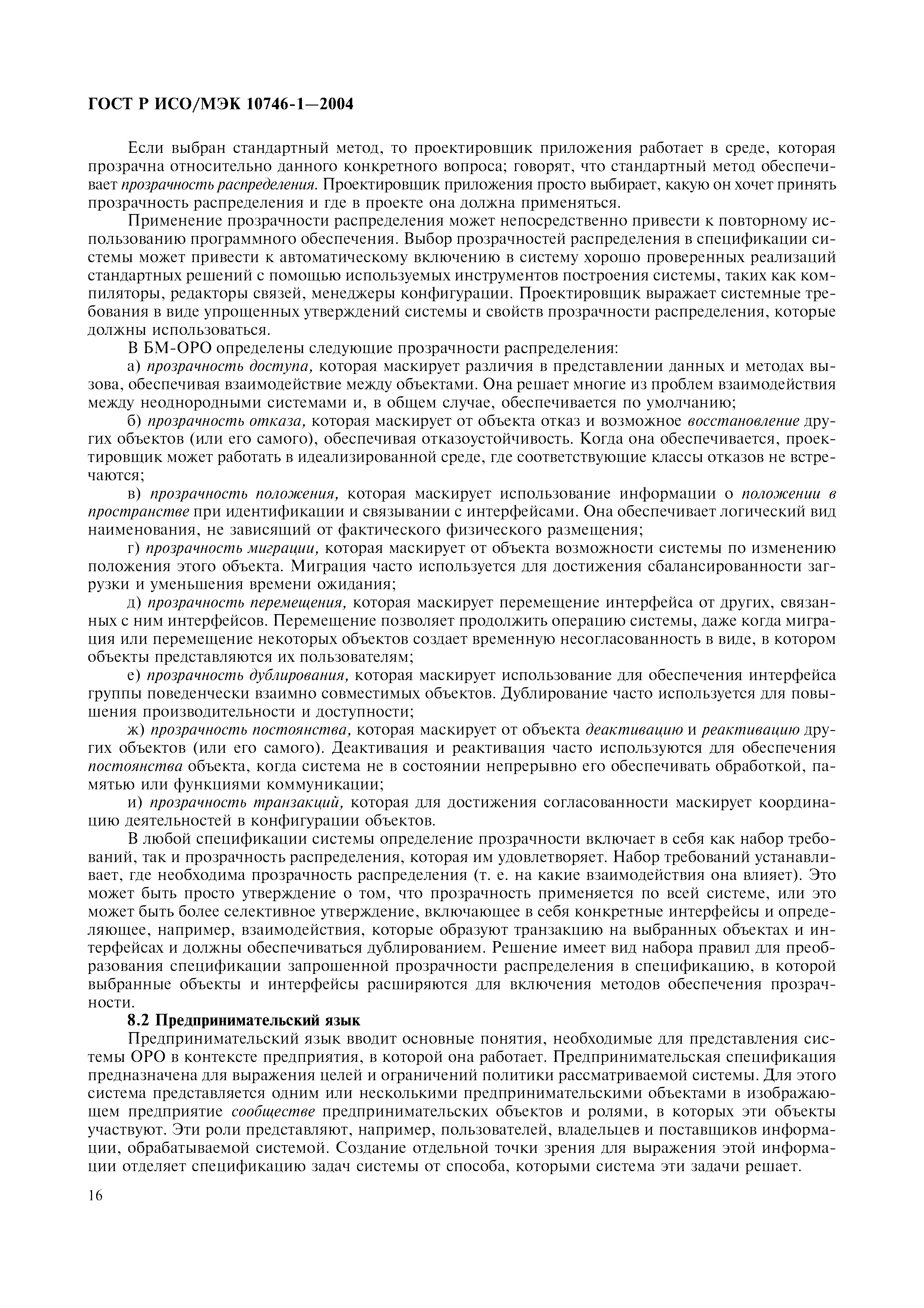 ГОСТ Р ИСО/МЭК 10746-1—2004

Если выбран стандартный метод, то проектировщик приложения работает в среде, которая прозрачна относительно данного конкретного вопроса; говорят, что стандартный метод обеспечивает прозрачность распределения. Проектировщик приложения просто выбирает, какую он хочет принять прозрачность распределения и где в проекте она должна применяться.

Применение прозрачности распределения может непосредственно привести к повторному использованию программного обеспечения. Выбор прозрачностей распределения в спецификации системы может привести к автоматическому включению в систему хорошо проверенных реализаций стандартных решений с помощью используемых инструментов построения системы, таких как компиляторы, редакторы связей, менеджеры конфигурации. Проектировщик выражает системные требования в виде упрощенных утверждений системы и свойств прозрачности распределения, которые должны использоваться.

В БМ-ОРО определены следующие прозрачности распределения:

а) прозрачность доступа, которая маскирует различия в представлении данных и методах вызова, обеспечивая взаимодействие между объектами. Она решает многие из проблем взаимодействия между неоднородными системами и, в общем случае, обеспечивается по умолчанию;

б) прозрачность отказа, которая маскирует от объекта отказ и возможное восстановление других объектов (или его самого), обеспечивая отказоустойчивость. Когда она обеспечивается, проектировщик может работать в идеализированной среде, где соответствующие классы отказов не встречаются;

в) прозрачность положения, которая маскирует использование информации о положении в пространстве при идентификации и связывании с интерфейсами. Она обеспечивает логический вид наименования, не зависящий от фактического физического размещения;

г) прозрачность миграции, которая маскирует от объекта возможности системы по изменению положения этого объекта. Миграция часто используется для достижения сбалансированности загрузки и уменьшения времени ожидания;

д) прозрачность перемещения, которая маскирует перемещение интерфейса от других, связанных с ним интерфейсов. Перемещение позволяет продолжить операцию системы, даже когда миграция или перемещение некоторых объектов создает временную несогласованность в виде, в котором объекты представляются их пользователям;

е) прозрачность дублирования, которая маскирует использование для обеспечения интерфейса группы поведенчески взаимно совместимых объектов. Дублирование часто используется для повышения производительности и доступности;

ж) прозрачность постоянства, которая маскирует от объекта деактивацию и реактивацию других объектов (или его самого). Деактивация и реактивация часто используются для обеспечения постоянства объекта, когда система не в состоянии непрерывно его обеспечивать обработкой, памятью или функциями коммуникации;

и) прозрачность транзакций, которая для достижения согласованности маскирует координацию деятельностей в конфигурации объектов.

В любой спецификации системы определение прозрачности включает в себя как набор требований, так и прозрачность распределения, которая им удовлетворяет. Набор требований устанавливает, где необходима прозрачность распределения (т. е. на какие взаимодействия она влияет). Это может быть просто утверждение о том, что прозрачность применяется по всей системе, или это может быть более селективное утверждение, включающее в себя конкретные интерфейсы и определяющее, например, взаимодействия, которые образуют транзакцию на выбранных объектах и интерфейсах и должны обеспечиваться дублированием. Решение имеет вид набора правил для преобразования спецификации запрошенной прозрачности распределения в спецификацию, в которой выбранные объекты и интерфейсы расширяются для включения методов обеспечения прозрачности.

8.2 Предпринимательский язык

Предпринимательский язык вводит основные понятия, необходимые для представления системы ОРО в контексте предприятия, в которой она работает. Предпринимательская спецификация предназначена для выражения целей и ограничений политики рассматриваемой системы. Для этого система представляется одним или несколькими предпринимательскими объектами в изображающем предприятие сообществе предпринимательских объектов и ролями, в которых эти объекты участвуют. Эти роли представляют, например, пользователей, владельцев и поставщиков информации, обрабатываемой системой. Создание отдельной точки зрения для выражения этой информации отделяет спецификацию задач системы от способа, которыми система эти задачи решает.

16